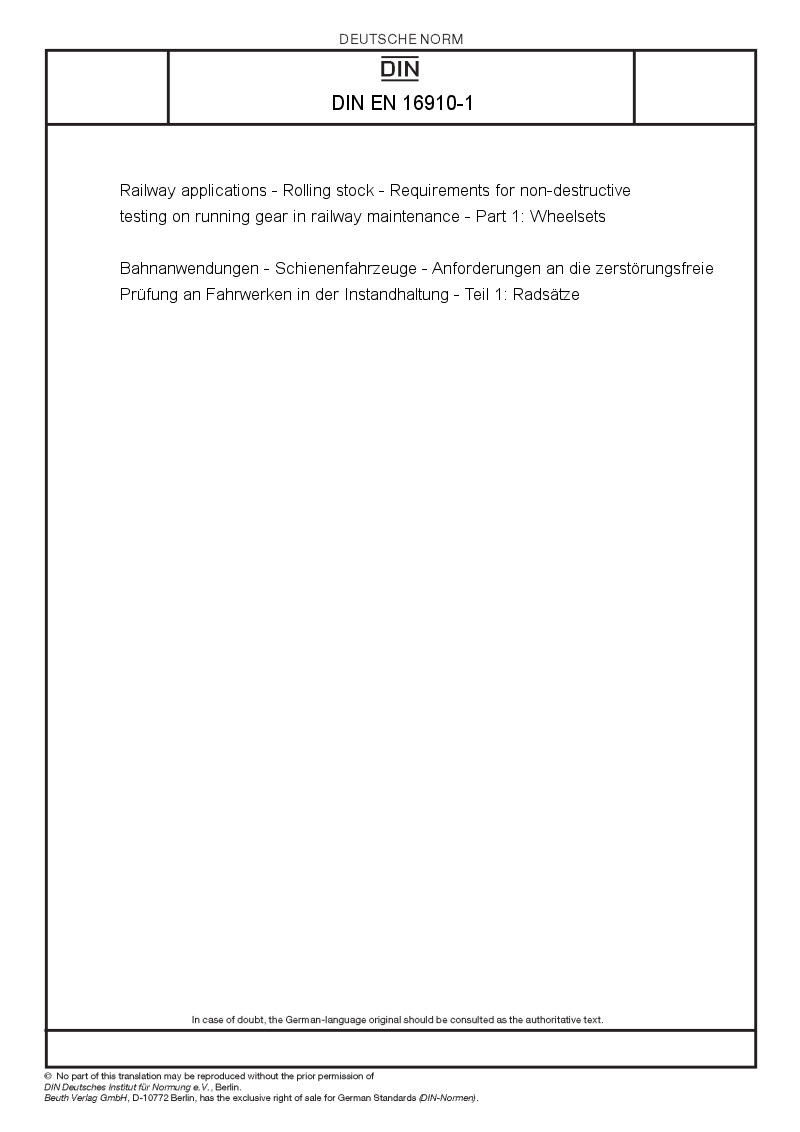 DEUTSCHE NORM

DIN

DIN EN 16910-1

Railway applications - Rolling stock - Requirements for non-destructive testing on running gear in railway maintenance - Part 1: Wheelsets

Bahnanwendungen - Schienenfahrzeuge - Anforderungen an die zerstörungsfreie Prüfung an Fahrwerken in der Instandhaltung - Teil 1: Radsätze

In case of doubt, the German-language original should be consulted as the authoritative text.

© No part of this translation may be reproduced without the prior permission of DIN Deutsches Institut für Normung e.V., Berlin.
Beuth Verlag GmbH, D-10772 Berlin, has the exclusive right of sale for German Standards (DIN-Normen).